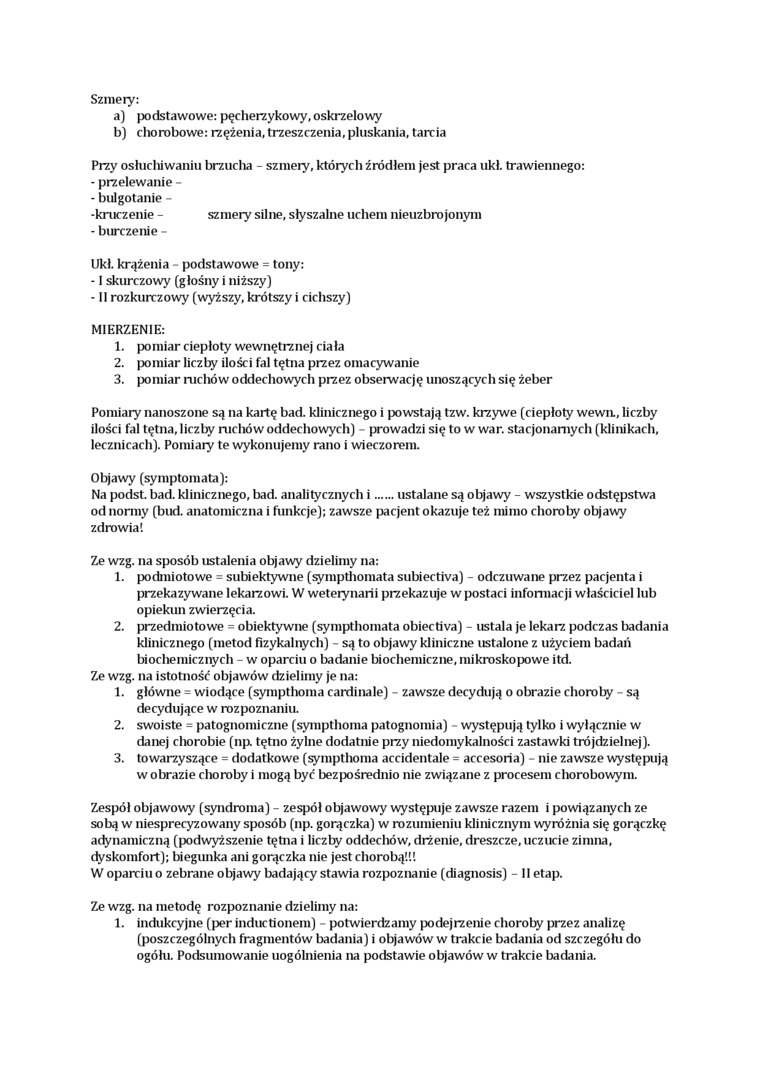 Szmery:
a) podstawowe: pęcherzykowy, oskrzelowy
b) chorobowe: rzężenia, trzeszczenia, pluskania, tarcia

Przy osłuchiwaniu brzucha – szmery, których źródłem jest praca ukł. trawiennego:
- przelewanie –
- bulgotanie –
-kruczenie – szmery silne, słyszalne uchem nieuzbrojonym
- burczenie –

Ukł. krążenia – podstawowe = tony:
- I skurczowy (głośny i niższy)
- II rozkurczowy (wyższy, krótszy i cichszy)

MIERZENIE:
1. pomiar ciepłoty wewnętrznej ciała
2. pomiar liczby ilości fal tętna przez omacywanie
3. pomiar ruchów oddechowych przez obserwację unoszących się żeber

Pomiary nanoszone są na kartę bad. klinicznego i powstają tzw. krzywe (ciepłoty wewn., liczby ilości fal tętna, liczby ruchów oddechowych) – prowadzi się to w war. stacjonarnych (klinikach, lecznicach). Pomiary te wykonujemy rano i wieczorem.

Objawy (symptomata):
Na podst. bad. klinicznego, bad. analitycznych i …… ustalane są objawy – wszystkie odstępstwa od normy (bud. anatomiczna i funkcje); zawsze pacjent okazuje też mimo choroby objawy zdrowia!

Ze wzg. na sposób ustalenia objawy dzielimy na:
1. podmiotowe = subiektywne (sympthomata subiectiva) – odczuwane przez pacjenta i przekazywane lekarzowi. W weterynarii przekazuje w postaci informacji właściciel lub opiekun zwierzęcia.
2. przedmiotowe = obiektywne (sympthomata obiectiva) – ustala je lekarz podczas badania klinicznego (metod fizykalnych) – są to objawy kliniczne ustalone z użyciem badań biochemicznych – w oparciu o badanie biochemiczne, mikroskopowe itd.
Ze wzg. na istotność objawów dzielimy je na:
1. główne = wiodące (sympthoma cardinale) – zawsze decydują o obrazie choroby – są decydujące w rozpoznaniu.
2. swoiste = patognomiczne (sympthoma patognomia) – występują tylko i wyłącznie w danej chorobie (np. tętno żylne dodatnie przy niedomykalności zastawki trójdzielnej).
3. towarzyszące = dodatkowe (sympthoma accidentale = accesoria) – nie zawsze występują w obrazie choroby i mogą być bezpośrednio nie związane z procesem chorobowym.

Zespół objawowy (syndroma) – zespół objawowy występuje zawsze razem i powiązanych ze sobą w niesprecyzowany sposób (np. gorączka) w rozumieniu klinicznym wyróżnia się gorączkę adynamiczną (podwyższenie tętna i liczby oddechów, drżenie, dreszcze, uczucie zimna, dyskomfort); biegunka ani gorączka nie jest chorobą!!!
W oparciu o zebrane objawy badający stawia rozpoznanie (diagnosis) – II etap.

Ze wzg. na metodę rozpoznanie dzielimy na:
1. indukcyjne (per inductionem) – potwierdzamy podejrzenie choroby przez analizę (poszczególnych fragmentów badania) i objawów w trakcie badania od szczegółu do ogółu. Podsumowanie uogólnienia na podstawie objawów w trakcie badania.